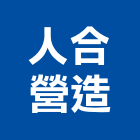 人合
營造